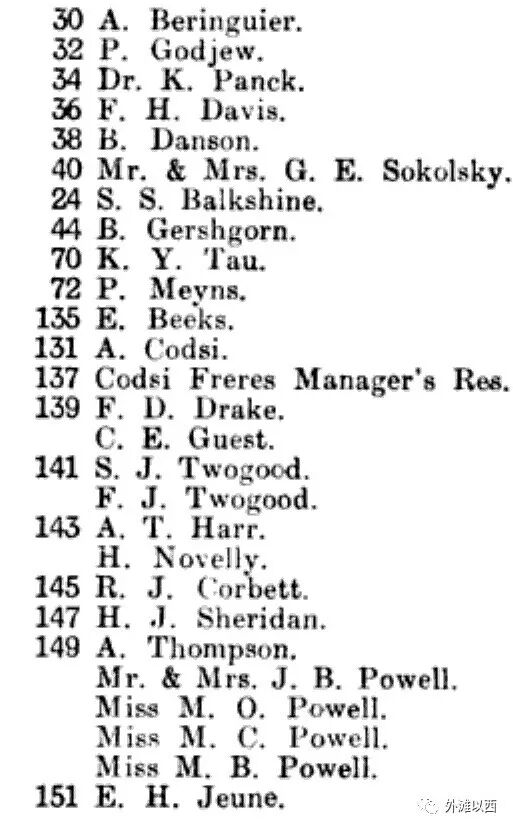 30 A. Beringuier.
32 P. Godjew.
34 Dr. K. Panck.
36 F. H. Davis.
38 B. Danson.
40 Mr. & Mrs. G. E. Sokolsky.
24 S. S. Balkshine.
44 B. Gershgorn.
70 K. Y. Tau.
72 P. Meyns.
135 E. Beeks.
131 A. Codsi.
137 Codsi Freres Manager's Res.
139 F. D. Drake.
C. E. Guest.
141 S. J. Twogood.
F. J. Twogood.
143 A. T. Harr.
H. Novelly.
145 R. J. Corbett.
147 H. J. Sheridan.
149 A. Thompson.
Mr. & Mrs. J. B. Powell.
Miss M. O. Powell.
Miss M. C. Powell.
Miss M. B. Powell.
151 E. H. Jeune.
外滩以西